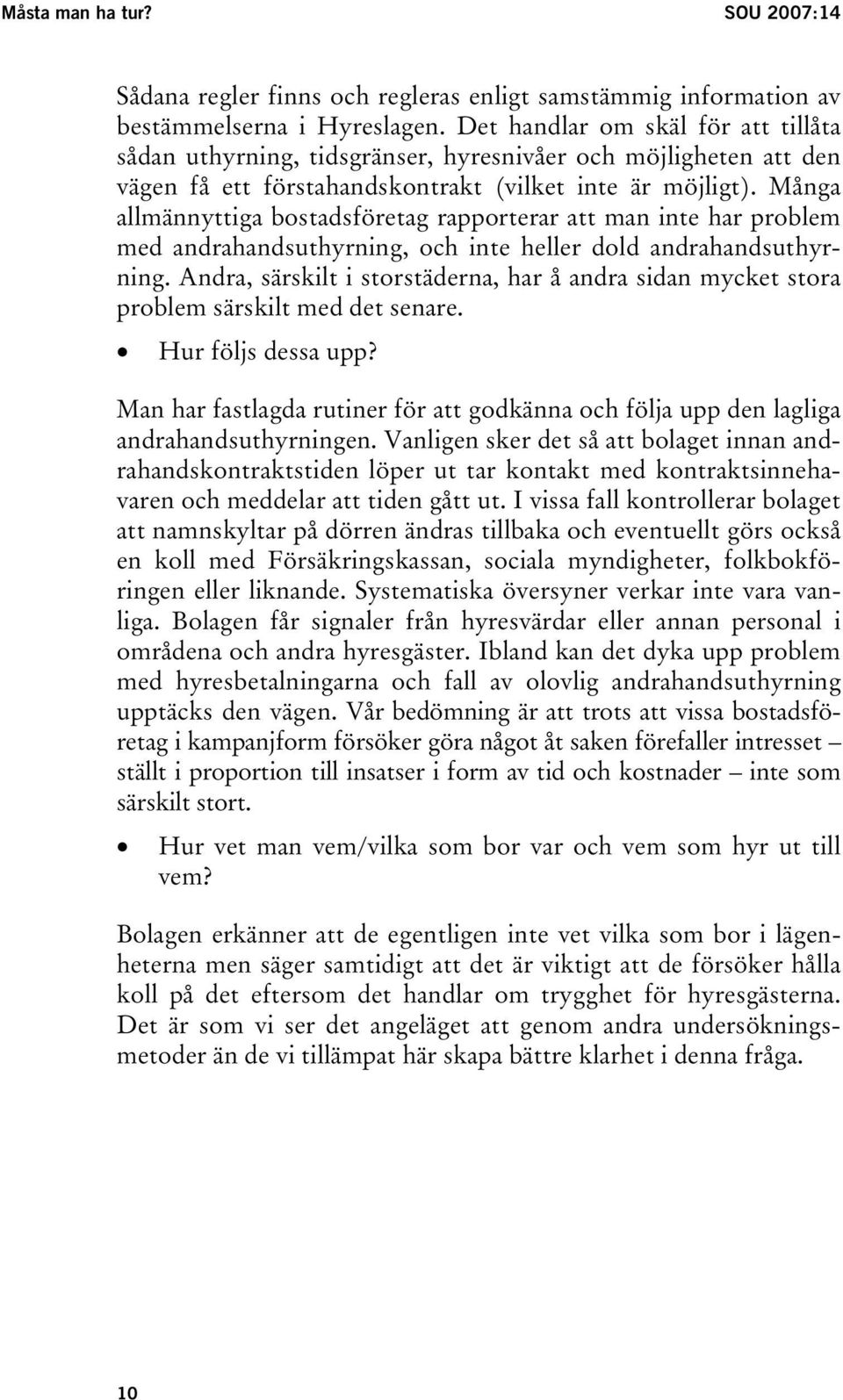 Måsta man ha tur? SOU 2007:14

Sådana regler finns och regleras enligt samstämmig information av bestämmelserna i Hyreslagen. Det handlar om skäl för att tillåta sådan uthyrning, tidsgränser, hyresnivåer och möjligheten att den vägen få ett förstahandskontrakt (vilket inte är möjligt). Många allmännyttiga bostadsföretag rapporterar att man inte har problem med andrahandsuthyrning, och inte heller dold andrahandsuthyrning. Andra, särskilt i storstäderna, har å andra sidan mycket stora problem särskilt med det senare.

• Hur följs dessa upp?

Man har fastlagda rutiner för att godkänna och följa upp den lagliga andrahandsuthyrningen. Vanligen sker det så att bolaget innan andrahandskontraktstiden löper ut tar kontakt med kontraktsinnehavaren och meddelar att tiden gått ut. I vissa fall kontrollerar bolaget att namnskyltar på dörren ändras tillbaka och eventuellt görs också en koll med Försäkringskassan, sociala myndigheter, folkbokföringen eller liknande. Systematiska översyner verkar inte vara vanliga. Bolagen får signaler från hyresvärdar eller annan personal i områdena och andra hyresgäster. Ibland kan det dyka upp problem med hyresbetalningarna och fall av olovlig andrahandsuthyrning upptäcks den vägen. Vår bedömning är att trots att vissa bostadsföretag i kampanjform försöker göra något åt saken förefaller intresset – ställt i proportion till insatser i form av tid och kostnader – inte som särskilt stort.

• Hur vet man vem/vilka som bor var och vem som hyr ut till vem?

Bolagen erkänner att de egentligen inte vet vilka som bor i lägenheterna men säger samtidigt att det är viktigt att de försöker hålla koll på det eftersom det handlar om trygghet för hyresgästerna. Det är som vi ser det angeläget att genom andra undersökningsmetoder än de vi tillämpat här skapa bättre klarhet i denna fråga.

10